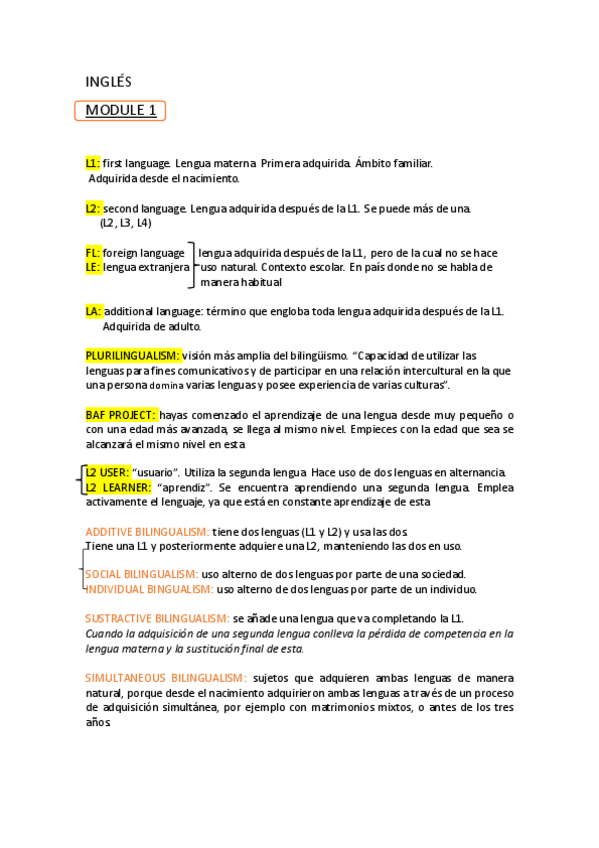 INGLÉS

MODULE 1

L1: first language. Lengua materna. Primera adquirida. Ámbito familiar. Adquirida desde el nacimiento.

L2: second language. Lengua adquirida después de la L1. Se puede más de una. (L2 , L3, L4)

FL: foreign language
LE: lengua extranjera
lengua adquirida después de la L1, pero de la cual no se hace uso natural. Contexto escolar. En país donde no se habla de manera habitual

LA: additional language: término que engloba toda lengua adquirida después de la L1. Adquirida de adulto.

PLURILINGUALISM: visión más amplia del bilingüismo. "Capacidad de utilizar las lenguas para fines comunicativos y de participar en una relación intercultural en la que una persona domina varias lenguas y posee experiencia de varias culturas".

BAF PROJECT: hayas comenzado el aprendizaje de una lengua desde muy pequeño o con una edad más avanzada, se llega al mismo nivel. Empieces con la edad que sea se alcanzará el mismo nivel en esta

L2 USER: "usuario". Utiliza la segunda lengua. Hace uso de dos lenguas en alternancia.
L2 LEARNER: "aprendiz". Se encuentra aprendiendo una segunda lengua. Emplea activamente el lenguaje, ya que está en constante aprendizaje de esta

ADDITIVE BILINGUALISM: tiene dos lenguas (L1 y L2) y usa las dos.
Tiene una L1 y posteriormente adquiere una L2, manteniendo las dos en uso.

SOCIAL BILINGUALISM: uso alterno de dos lenguas por parte de una sociedad.
INDIVIDUAL BINGUALISM: uso alterno de dos lenguas por parte de un individuo.

SUSTRACTIVE BILINGUALISM: se añade una lengua que va completando la L1.
Cuando la adquisición de una segunda lengua conlleva la pérdida de competencia en la lengua materna y la sustitución final de esta.

SIMULTANEOUS BILINGUALISM: sujetos que adquieren ambas lenguas de manera natural, porque desde el nacimiento adquirieron ambas lenguas a través de un proceso de adquisición simultánea, por ejemplo con matrimonios mixtos, o antes de los tres años.